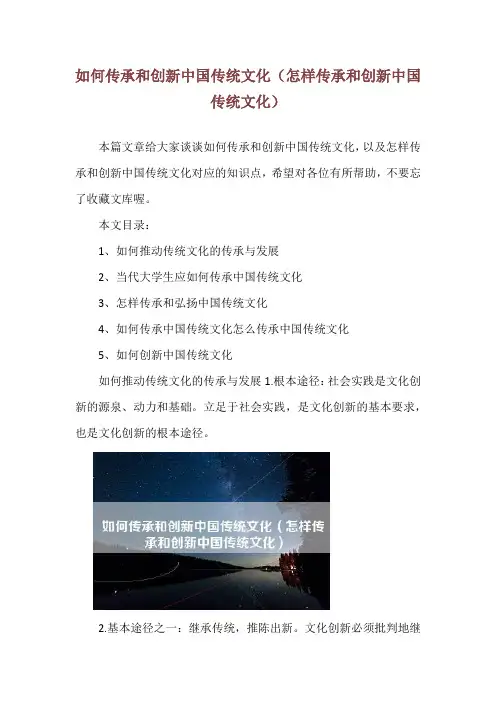 如何传承和创新中国传统文化（怎样传承和创新中国传统文化）

本篇文章给大家谈谈如何传承和创新中国传统文化，以及怎样传承和创新中国传统文化对应的知识点，希望对各位有所帮助，不要忘了收藏文库喔。

本文目录：

1、如何推动传统文化的传承与发展

2、当代大学生应如何传承中国传统文化

3、怎样传承和弘扬中国传统文化

4、如何传承中国传统文化怎么传承中国传统文化

5、如何创新中国传统文化

如何推动传统文化的传承与发展 1.根本途径：社会实践是文化创新的源泉、动力和基础。立足于社会实践，是文化创新的基本要求，也是文化创新的根本途径。

如何传承和创新中国传统文化（怎样传承和创新中国传统文化）

2.基本途径之一：继承传统，推陈出新。文化创新必须批判地继